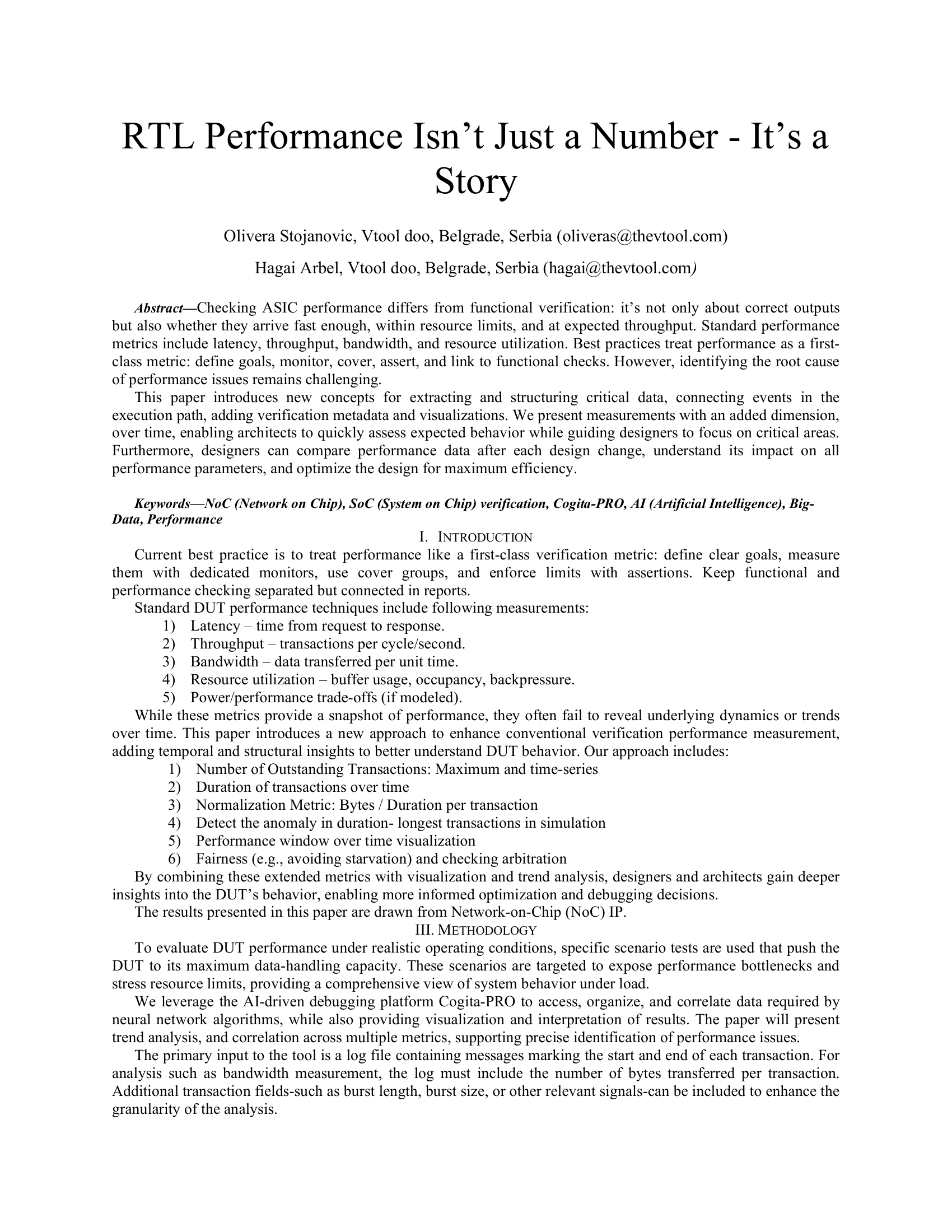 RTL Performance Isn't Just a Number - It's a Story

Olivera Stojanovic, Vtool doo, Belgrade, Serbia (oliveras@thevtool.com)

Hagai Arbel, Vtool doo, Belgrade, Serbia (hagai@thevtool.com)

Abstract—Checking ASIC performance differs from functional verification: it's not only about correct outputs but also whether they arrive fast enough, within resource limits, and at expected throughput. Standard performance metrics include latency, throughput, bandwidth, and resource utilization. Best practices treat performance as a first-class metric: define goals, monitor, cover, assert, and link to functional checks. However, identifying the root cause of performance issues remains challenging.

This paper introduces new concepts for extracting and structuring critical data, connecting events in the execution path, adding verification metadata and visualizations. We present measurements with an added dimension, over time, enabling architects to quickly assess expected behavior while guiding designers to focus on critical areas. Furthermore, designers can compare performance data after each design change, understand its impact on all performance parameters, and optimize the design for maximum efficiency.

Keywords—NoC (Network on Chip), SoC (System on Chip) verification, Cogita-PRO, AI (Artificial Intelligence), Big-Data, Performance

I. INTRODUCTION

Current best practice is to treat performance like a first-class verification metric: define clear goals, measure them with dedicated monitors, use cover groups, and enforce limits with assertions. Keep functional and performance checking separated but connected in reports.

Standard DUT performance techniques include following measurements:
1) Latency – time from request to response.
2) Throughput – transactions per cycle/second.
3) Bandwidth – data transferred per unit time.
4) Resource utilization – buffer usage, occupancy, backpressure.
5) Power/performance trade-offs (if modeled).

While these metrics provide a snapshot of performance, they often fail to reveal underlying dynamics or trends over time. This paper introduces a new approach to enhance conventional verification performance measurement, adding temporal and structural insights to better understand DUT behavior. Our approach includes:
1) Number of Outstanding Transactions: Maximum and time-series
2) Duration of transactions over time
3) Normalization Metric: Bytes / Duration per transaction
4) Detect the anomaly in duration- longest transactions in simulation
5) Performance window over time visualization
6) Fairness (e.g., avoiding starvation) and checking arbitration

By combining these extended metrics with visualization and trend analysis, designers and architects gain deeper insights into the DUT's behavior, enabling more informed optimization and debugging decisions.

The results presented in this paper are drawn from Network-on-Chip (NoC) IP.

III. METHODOLOGY

To evaluate DUT performance under realistic operating conditions, specific scenario tests are used that push the DUT to its maximum data-handling capacity. These scenarios are targeted to expose performance bottlenecks and stress resource limits, providing a comprehensive view of system behavior under load.

We leverage the AI-driven debugging platform Cogita-PRO to access, organize, and correlate data required by neural network algorithms, while also providing visualization and interpretation of results. The paper will present trend analysis, and correlation across multiple metrics, supporting precise identification of performance issues.

The primary input to the tool is a log file containing messages marking the start and end of each transaction. For analysis such as bandwidth measurement, the log must include the number of bytes transferred per transaction. Additional transaction fields-such as burst length, burst size, or other relevant signals-can be included to enhance the granularity of the analysis.